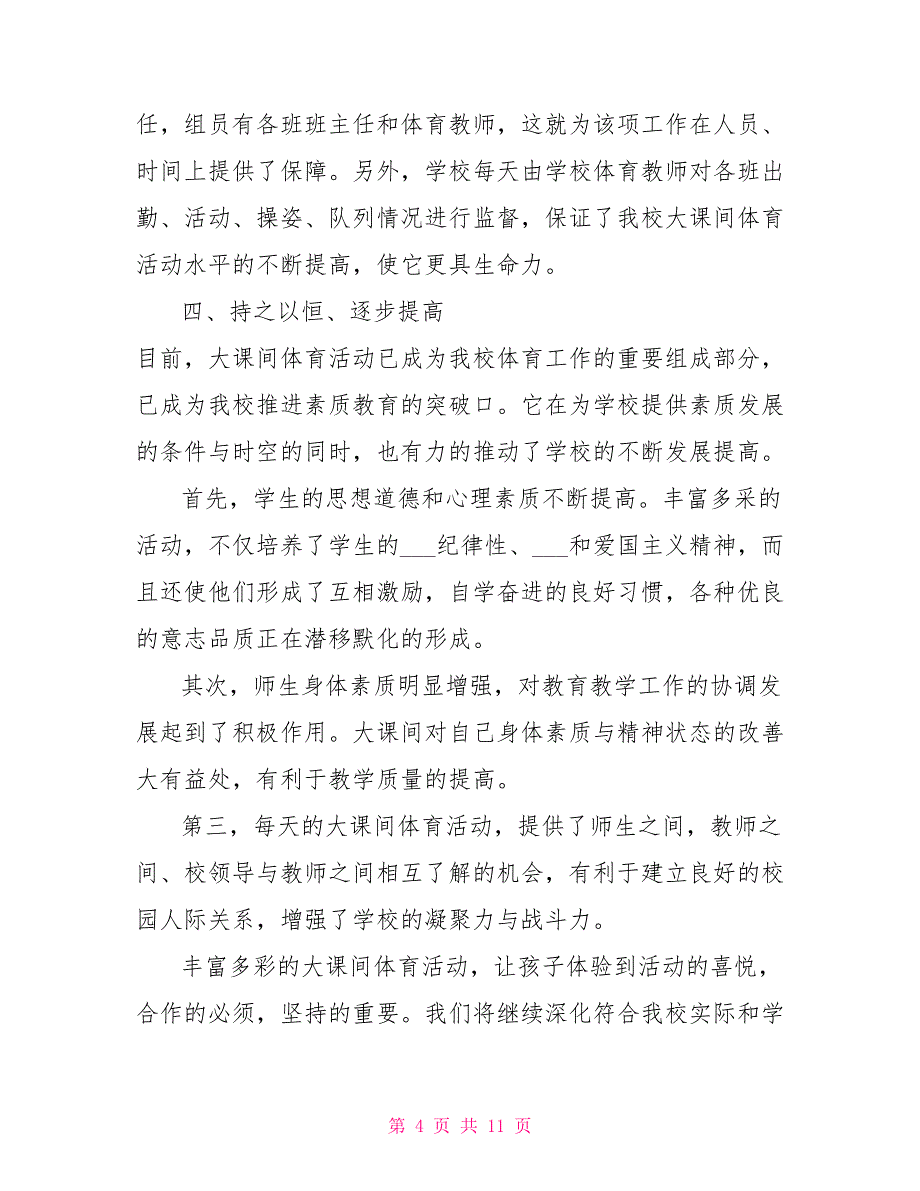 任，组员有各班班主任和体育教师，这就为该项工作在人员、时间上提供了保障。另外，学校每天由学校体育教师对各班出勤、活动、操姿、队列情况进行监督，保证了我校大课间体育活动水平的不断提高，使它更具生命力。

四、持之以恒、逐步提高

目前，大课间体育活动已成为我校体育工作的重要组成部分，已成为我校推进素质教育的突破口。它在为学校提供素质发展的条件与时空的同时，也有力的推动了学校的不断发展提高。

首先，学生的思想道德和心理素质不断提高。丰富多采的活动，不仅培养了学生的___纪律性、___和爱国主义精神，而且还使他们形成了互相激励，自学奋进的良好习惯，各种优良的意志品质正在潜移默化的形成。

其次，师生身体素质明显增强，对教育教学工作的协调发展起到了积极作用。大课间对自己身体素质与精神状态的改善大有益处，有利于教学质量的提高。

第三，每天的大课间体育活动，提供了师生之间，教师之间、校领导与教师之间相互了解的机会，有利于建立良好的校园人际关系，增强了学校的凝聚力与战斗力。

丰富多彩的大课间体育活动，让孩子体验到活动的喜悦，合作的必须，坚持的重要。我们将继续深化符合我校实际和学

第 4 页 共 11 页